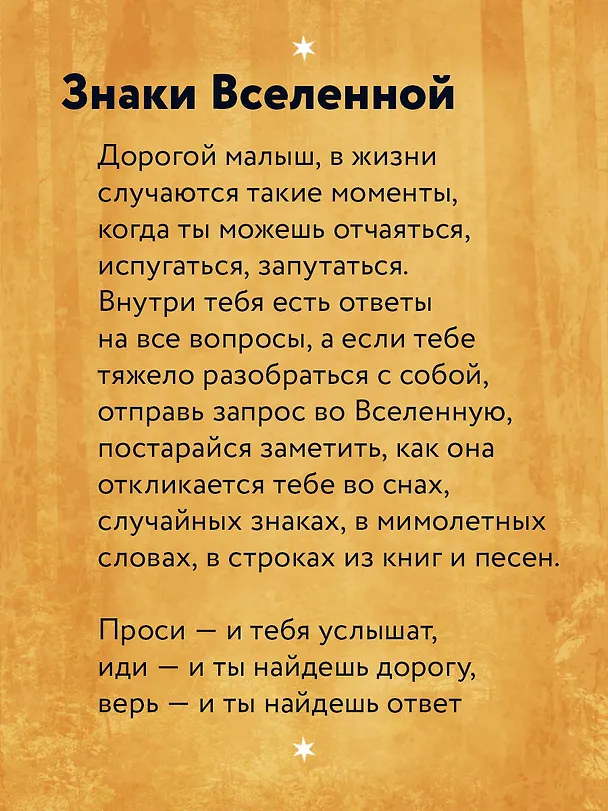 Знаки Вселенной

Дорогой малыш, в жизни случаются такие моменты, когда ты можешь отчаяться, испугаться, запутаться. Внутри тебя есть ответы на все вопросы, а если тебе тяжело разобраться с собой, отправь запрос во Вселенную, постарайся заметить, как она откликается тебе во снах, случайных знаках, в мимолетных словах, в строках из книг и песен.

Проси — и тебя услышат, иди — и ты найдешь дорогу, верь — и ты найдешь ответ